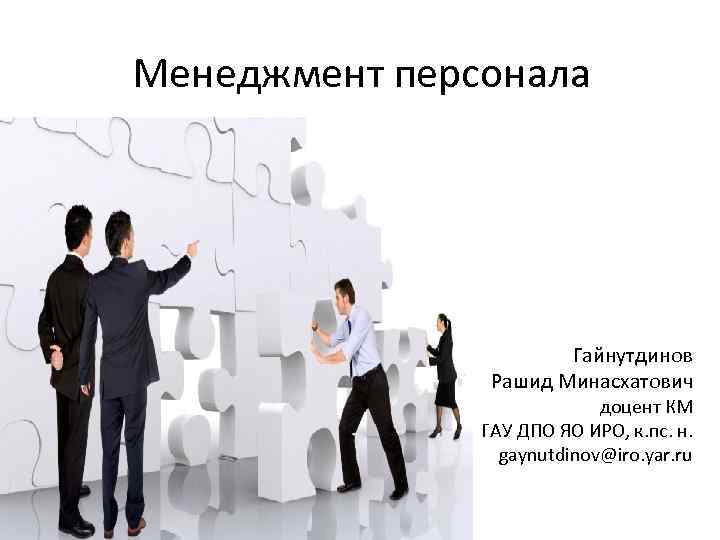 Менеджмент персонала

Гайнутдинов
Рашид Минасхатович
доцент КМ
ГАУ ДПО ЯО ИРО, к.пс. н.
gaynutdinov@iro.yar.ru